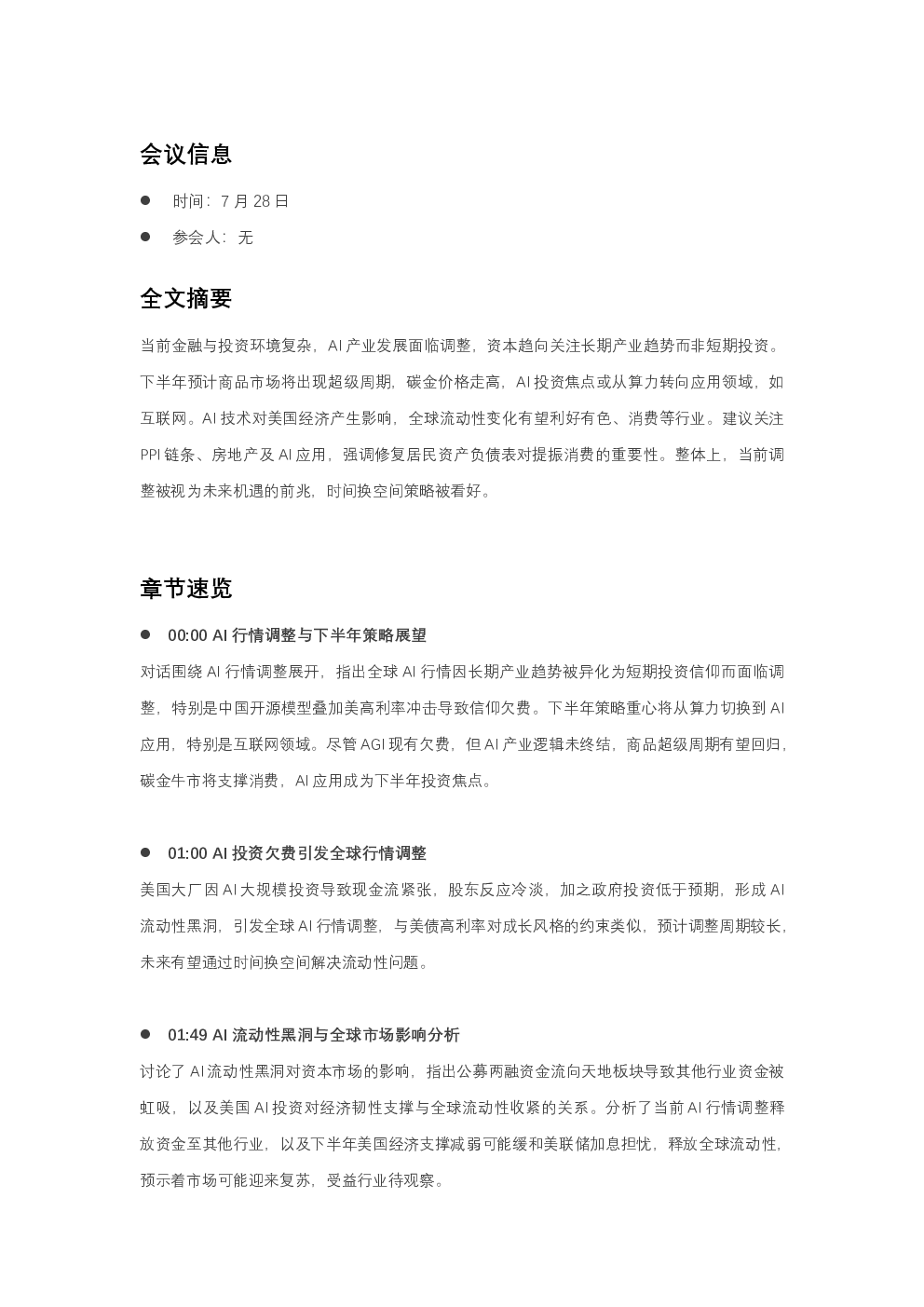 会议信息

• 时间：7月28日

• 参会人：无

全文摘要

当前金融与投资环境复杂，AI产业发展面临调整，资本趋向关注长期产业趋势而非短期投资。下半年预计商品市场将出现超级周期，碳金价格走高，AI投资焦点或从算力转向应用领域，如互联网。AI技术对美国经济产生影响，全球流动性变化有望利好有色、消费等行业。建议关注PPI链条、房地产及AI应用，强调修复居民资产负债表对提振消费的重要性。整体上，当前调整被视为未来机遇的前兆，时间换空间策略被看好。

章节速览

• 00:00 AI行情调整与下半年策略展望

对话围绕AI行情调整展开，指出全球AI行情因长期产业趋势被异化为短期投资信仰而面临调整，特别是中国开源模型叠加美高利率冲击导致信仰欠费。下半年策略重心将从算力切换到AI应用，特别是互联网领域。尽管AGI现有欠费，但AI产业逻辑未终结，商品超级周期有望回归，碳金牛市将支撑消费，AI应用成为下半年投资焦点。

• 01:00 AI投资欠费引发全球行情调整

美国大厂因AI大规模投资导致现金流紧张，股东反应冷淡，加之政府投资低于预期，形成AI流动性黑洞，引发全球AI行情调整，与美债高利率对成长风格的约束类似，预计调整周期较长，未来有望通过时间换空间解决流动性问题。

• 01:49 AI流动性黑洞与全球市场影响分析

讨论了AI流动性黑洞对资本市场的影响，指出公募两融资金流向天地板块导致其他行业资金被虹吸，以及美国AI投资对经济韧性支撑与全球流动性收紧的关系。分析了当前AI行情调整释放资金至其他行业，以及下半年美国经济支撑减弱可能缓和美联储加息担忧，释放全球流动性，预示着市场可能迎来复苏，受益行业待观察。